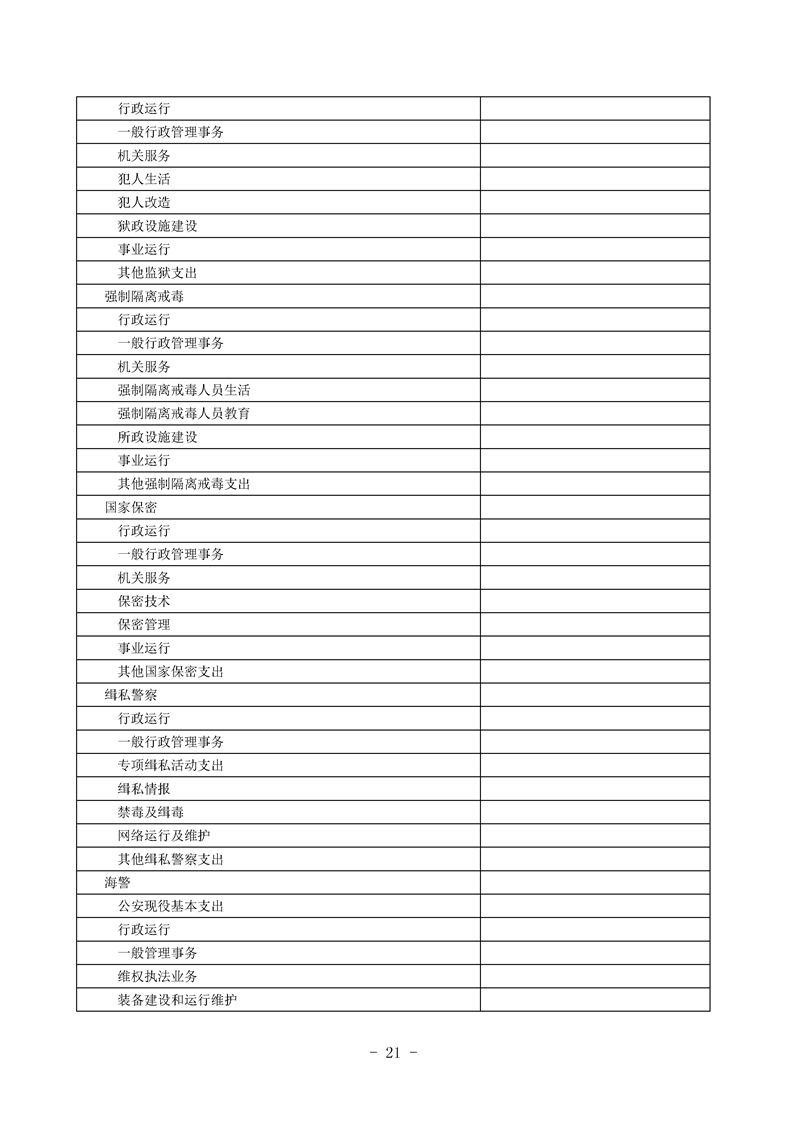 | | |
|---|---|
| 行政运行 | |
| 一般行政管理事务 | |
| 机关服务 | |
| 犯人生活 | |
| 犯人改造 | |
| 狱政设施建设 | |
| 事业运行 | |
| 其他监狱支出 | |
| 强制隔离戒毒 | |
| 行政运行 | |
| 一般行政管理事务 | |
| 机关服务 | |
| 强制隔离戒毒人员生活 | |
| 强制隔离戒毒人员教育 | |
| 所政设施建设 | |
| 事业运行 | |
| 其他强制隔离戒毒支出 | |
| 国家保密 | |
| 行政运行 | |
| 一般行政管理事务 | |
| 机关服务 | |
| 保密技术 | |
| 保密管理 | |
| 事业运行 | |
| 其他国家保密支出 | |
| 缉私警察 | |
| 行政运行 | |
| 一般行政管理事务 | |
| 专项缉私活动支出 | |
| 缉私情报 | |
| 禁毒及缉毒 | |
| 网络运行及维护 | |
| 其他缉私警察支出 | |
| 海警 | |
| 公安现役基本支出 | |
| 行政运行 | |
| 一般管理事务 | |
| 维权执法业务 | |
| 装备建设和运行维护 | |

- 21 -